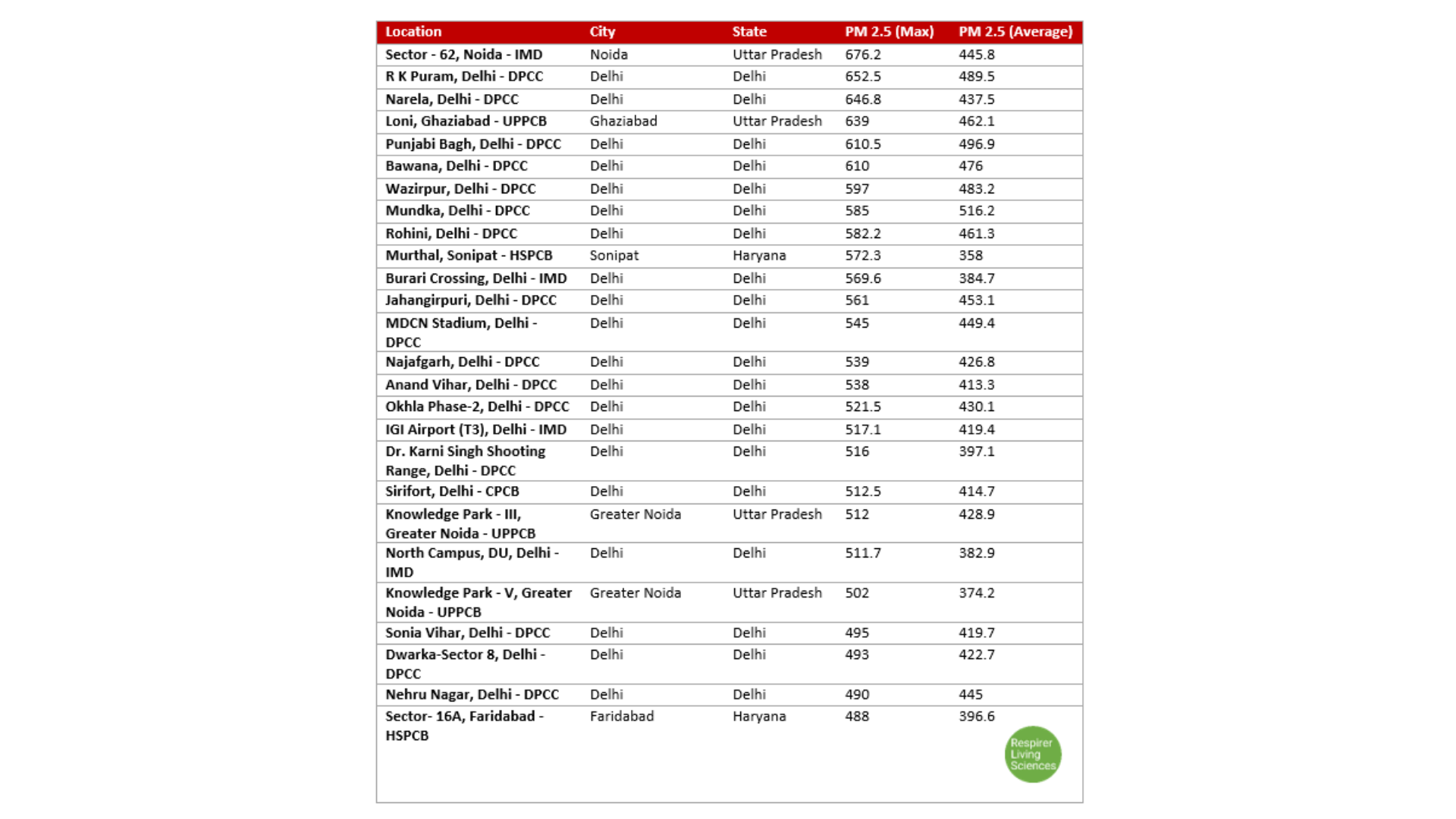 | Location | City | State | PM 2.5 (Max) | PM 2.5 (Average) |
|---|---|---|---|---|
| Sector - 62, Noida - IMD | Noida | Uttar Pradesh | 676.2 | 445.8 |
| R K Puram, Delhi - DPCC | Delhi | Delhi | 652.5 | 489.5 |
| Narela, Delhi - DPCC | Delhi | Delhi | 646.8 | 437.5 |
| Loni, Ghaziabad - UPPCB | Ghaziabad | Uttar Pradesh | 639 | 462.1 |
| Punjabi Bagh, Delhi - DPCC | Delhi | Delhi | 610.5 | 496.9 |
| Bawana, Delhi - DPCC | Delhi | Delhi | 610 | 476 |
| Wazirpur, Delhi - DPCC | Delhi | Delhi | 597 | 483.2 |
| Mundka, Delhi - DPCC | Delhi | Delhi | 585 | 516.2 |
| Rohini, Delhi - DPCC | Delhi | Delhi | 582.2 | 461.3 |
| Murthal, Sonipat - HSPCB | Sonipat | Haryana | 572.3 | 358 |
| Burari Crossing, Delhi - IMD | Delhi | Delhi | 569.6 | 384.7 |
| Jahangirpuri, Delhi - DPCC | Delhi | Delhi | 561 | 453.1 |
| MDCN Stadium, Delhi - DPCC | Delhi | Delhi | 545 | 449.4 |
| Najafgarh, Delhi - DPCC | Delhi | Delhi | 539 | 426.8 |
| Anand Vihar, Delhi - DPCC | Delhi | Delhi | 538 | 413.3 |
| Okhla Phase-2, Delhi - DPCC | Delhi | Delhi | 521.5 | 430.1 |
| IGI Airport (T3), Delhi - IMD | Delhi | Delhi | 517.1 | 419.4 |
| Dr. Karni Singh Shooting Range, Delhi - DPCC | Delhi | Delhi | 516 | 397.1 |
| Sirifort, Delhi - CPCB | Delhi | Delhi | 512.5 | 414.7 |
| Knowledge Park - III, Greater Noida - UPPCB | Greater Noida | Uttar Pradesh | 512 | 428.9 |
| North Campus, DU, Delhi - IMD | Delhi | Delhi | 511.7 | 382.9 |
| Knowledge Park - V, Greater Noida - UPPCB | Greater Noida | Uttar Pradesh | 502 | 374.2 |
| Sonia Vihar, Delhi - DPCC | Delhi | Delhi | 495 | 419.7 |
| Dwarka-Sector 8, Delhi - DPCC | Delhi | Delhi | 493 | 422.7 |
| Nehru Nagar, Delhi - DPCC | Delhi | Delhi | 490 | 445 |
| Sector- 16A, Faridabad - HSPCB | Faridabad | Haryana | 488 | 396.6 |

Respirer Living Sciences